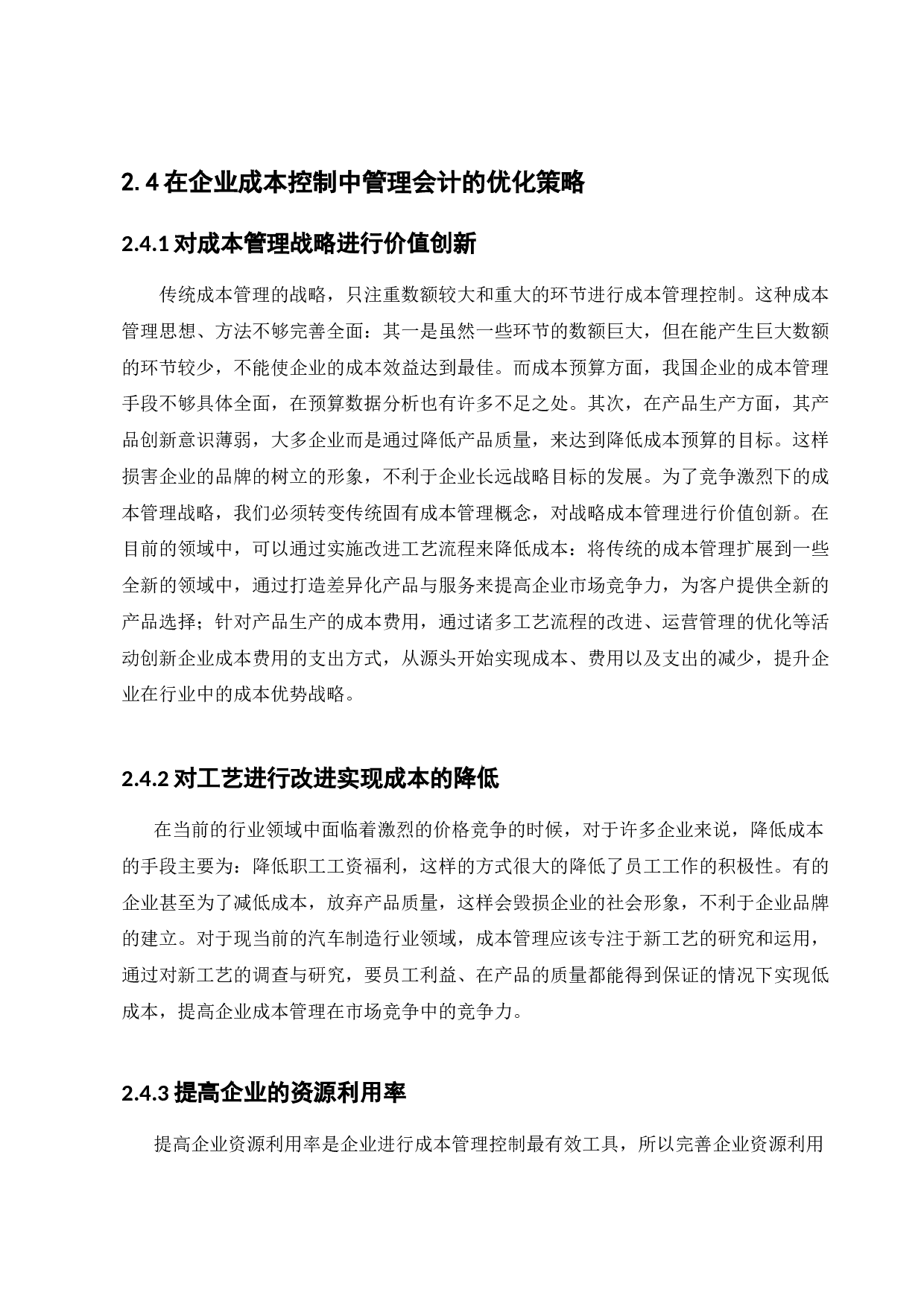 2. 4 在企业成本控制中管理会计的优化策略

2.4.1 对成本管理战略进行价值创新

传统成本管理的战略，只注重数额较大和重大的环节进行成本管理控制。这种成本管理思想、方法不够完善全面：其一是虽然一些环节的数额巨大，但在能产生巨大数额的环节较少，不能使企业的成本效益达到最佳。而成本预算方面，我国企业的成本管理手段不够具体全面，在预算数据分析也有许多不足之处。其次，在产品生产方面，其产品创新意识薄弱，大多企业而是通过降低产品质量，来达到降低成本预算的目标。这样损害企业的品牌的树立的形象，不利于企业长远战略目标的发展。为了竞争激烈下的成本管理战略，我们必须转变传统固有成本管理概念，对战略成本管理进行价值创新。在目前的领域中，可以通过实施改进工艺流程来降低成本：将传统的成本管理扩展到一些全新的领域中，通过打造差异化产品与服务来提高企业市场竞争力，为客户提供全新的产品选择；针对产品生产的成本费用，通过诸多工艺流程的改进、运营管理的优化等活动创新企业成本费用的支出方式，从源头开始实现成本、费用以及支出的减少，提升企业在行业中的成本优势战略。

2.4.2 对工艺进行改进实现成本的降低

在当前的行业领域中面临着激烈的价格竞争的时候，对于许多企业来说，降低成本的手段主要为：降低职工工资福利，这样的方式很大的降低了员工工作的积极性。有的企业甚至为了减低成本，放弃产品质量，这样会毁损企业的社会形象，不利于企业品牌的建立。对于现当前的汽车制造行业领域，成本管理应该专注于新工艺的研究和运用，通过对新工艺的调查与研究，要员工利益、在产品的质量都能得到保证的情况下实现低成本，提高企业成本管理在市场竞争中的竞争力。

2.4.3 提高企业的资源利用率

提高企业资源利用率是企业进行成本管理控制最有效工具，所以完善企业资源利用